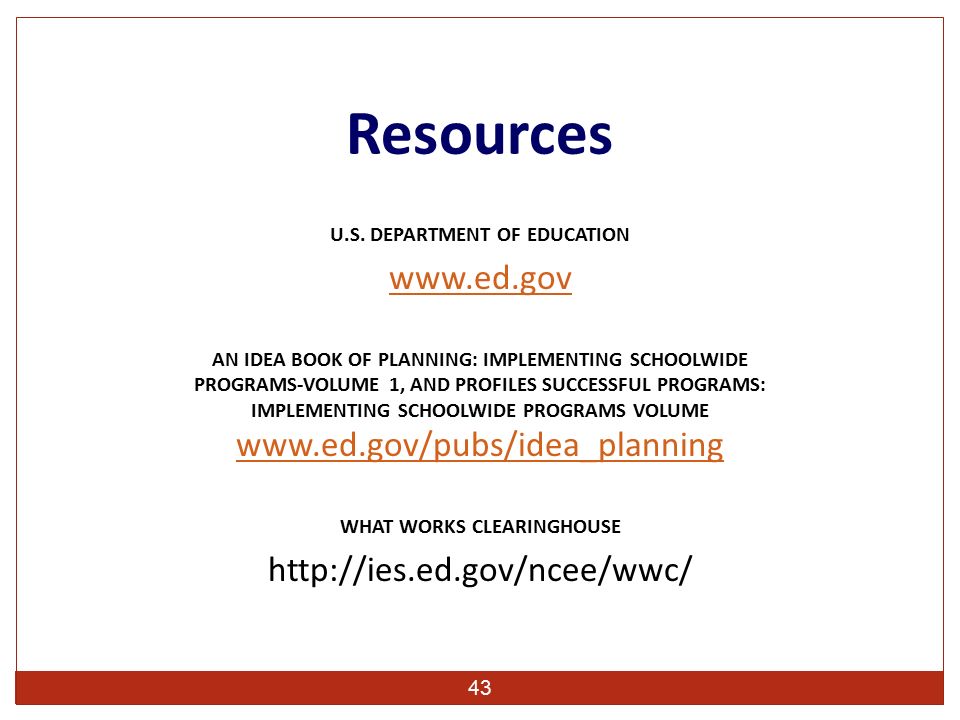 Resources

U.S. DEPARTMENT OF EDUCATION

www.ed.gov

AN IDEA BOOK OF PLANNING: IMPLEMENTING SCHOOLWIDE PROGRAMS-VOLUME 1, AND PROFILES SUCCESSFUL PROGRAMS: IMPLEMENTING SCHOOLWIDE PROGRAMS VOLUME

www.ed.gov/pubs/idea_planning

WHAT WORKS CLEARINGHOUSE

http://ies.ed.gov/ncee/wwc/

43